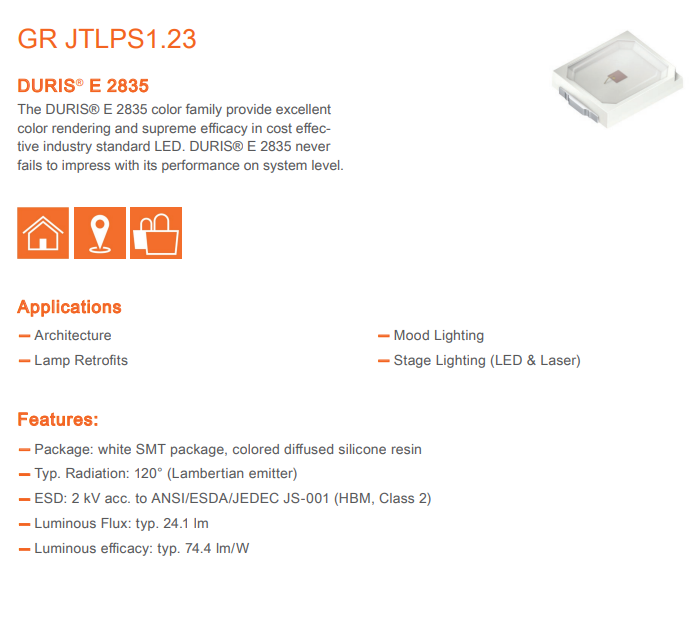 GR JTLPS1.23

DURIS® E 2835

The DURIS® E 2835 color family provide excellent color rendering and supreme efficacy in cost effective industry standard LED. DURIS® E 2835 never fails to impress with its performance on system level.

Applications

- Architecture
- Lamp Retrofits

- Mood Lighting
- Stage Lighting (LED & Laser)

Features:

- Package: white SMT package, colored diffused silicone resin
- Typ. Radiation: 120° (Lambertian emitter)
- ESD: 2 kV acc. to ANSI/ESDA/JEDEC JS-001 (HBM, Class 2)
- Luminous Flux: typ. 24.1 lm
- Luminous efficacy: typ. 74.4 lm/W